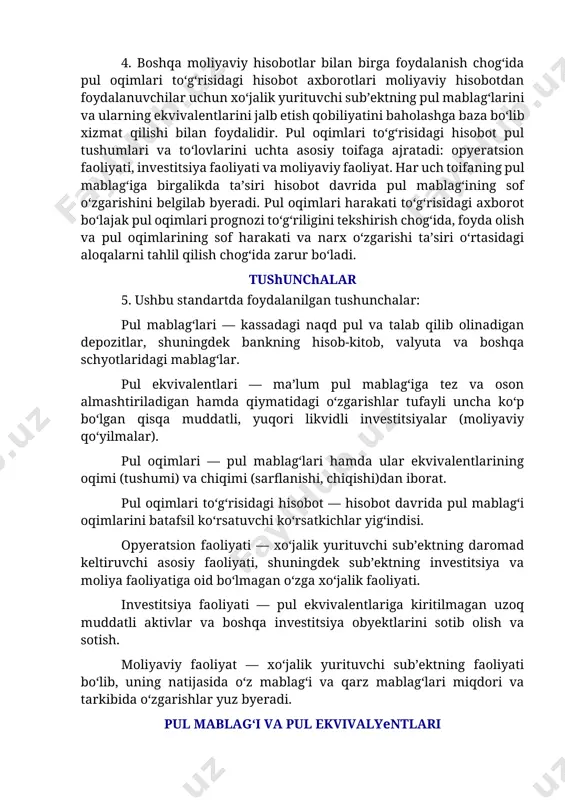 4. Boshqa moliyaviy hisobotlar bilan birga foydalanish chog‘ida pul oqimlari to‘g‘risidagi hisobot axborotlari moliyaviy hisobotdan foydalanuvchilar uchun xo‘jalik yurituvchi sub’ektning pul mablag‘larini va ularning ekvivalentlarini jalb etish qobiliyatini baholashga baza bo‘lib xizmat qilishi bilan foydalidir. Pul oqimlari to‘g‘risidagi hisobot pul tushumlari va to‘lovlarini uchta asosiy toifaga ajratadi: opyeratsion faoliyati, investitsiya faoliyati va moliyaviy faoliyat. Har uch toifaning pul mablag‘iga birgalikda ta’siri hisobot davrida pul mablag‘ining sof o‘zgarishini belgilab byeradi. Pul oqimlari harakati to‘g‘risidagi axborot bo‘lajak pul oqimlari prognozi to‘g‘riligini tekshirish chog‘ida, foyda olish va pul oqimlarining sof harakati va narx o‘zgarishi ta’siri o‘rtasidagi aloqalarni tahlil qilish chog‘ida zarur bo‘ladi.

TUShUNChALAR

5. Ushbu standartda foydalanilgan tushunchalar:

Pul mablag‘lari — kassadagi naqd pul va talab qilib olinadigan depozitlar, shuningdek bankning hisob-kitob, valyuta va boshqa schyotlaridagi mablag‘lar.

Pul ekvivalentlari — ma’lum pul mablag‘iga tez va oson almashtiriladigan hamda qiymatidagi o‘zgarishlar tufayli uncha ko‘p bo‘lgan qisqa muddatli, yuqori likvidli investitsiyalar (moliyaviy qo‘yilmalar).

Pul oqimlari — pul mablag‘lari hamda ular ekvivalentlarining oqimi (tushumi) va chiqimi (sarflanishi, chiqishi)dan iborat.

Pul oqimlari to‘g‘risidagi hisobot — hisobot davrida pul mablag‘i oqimlarini batafsil ko‘rsatuvchi ko‘rsatkichlar yig‘indisi.

Opyeratsion faoliyati — xo‘jalik yurituvchi sub’ektning daromad keltiruvchi asosiy faoliyati, shuningdek sub’ektning investitsiya va moliya faoliyatiga oid bo‘lmagan o‘zga xo‘jalik faoliyati.

Investitsiya faoliyati — pul ekvivalentlariga kiritilmagan uzoq muddatli aktivlar va boshqa investitsiya obyektlarini sotib olish va sotish.

Moliyaviy faoliyat — xo‘jalik yurituvchi sub’ektning faoliyati bo‘lib, uning natijasida o‘z mablag‘i va qarz mablag‘lari miqdori va tarkibida o‘zgarishlar yuz byeradi.

PUL MABLAG‘I VA PUL EKVIVALYeNTLARI